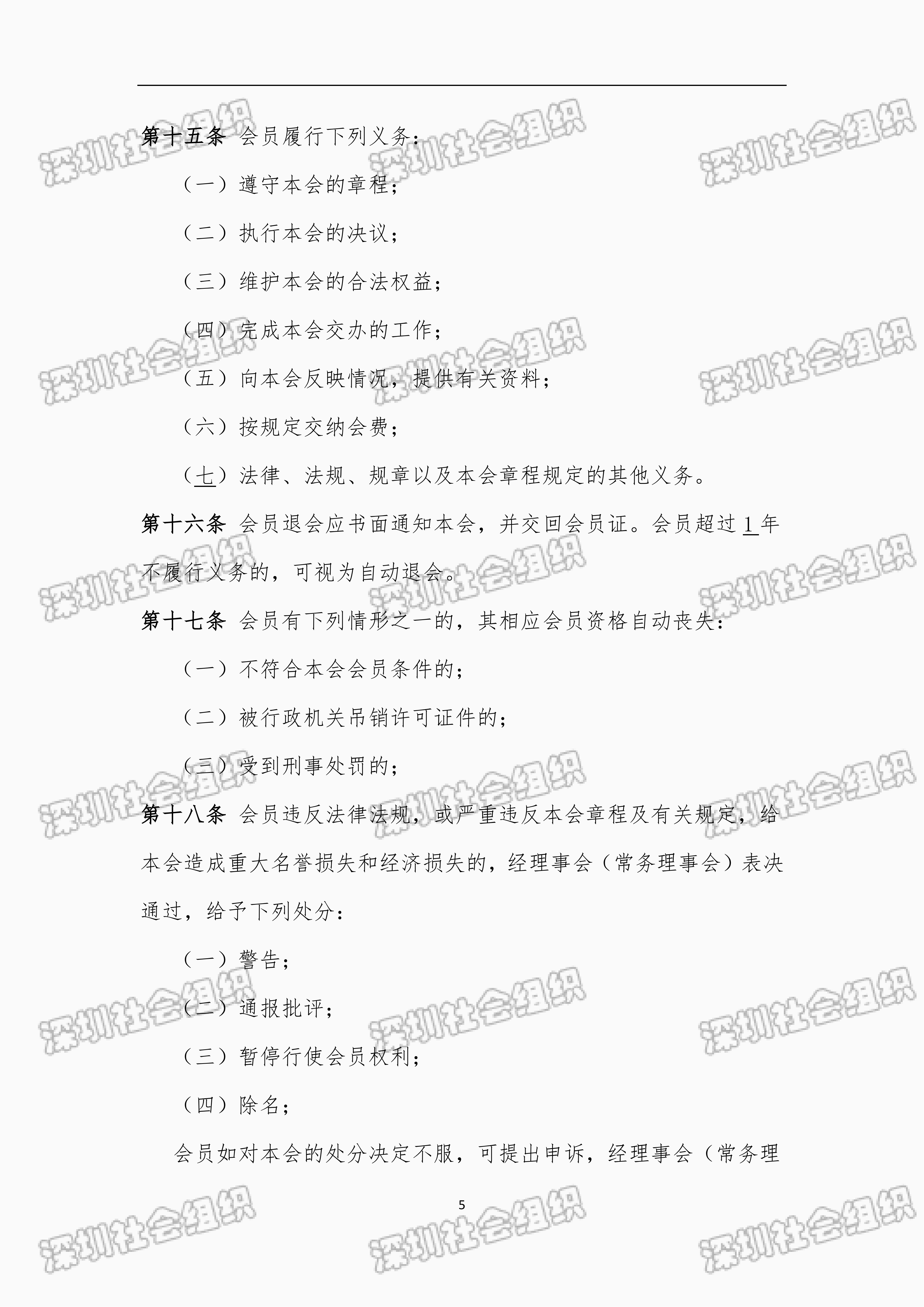 第十五条 会员履行下列义务：

（一）遵守本会的章程；

（二）执行本会的决议；

（三）维护本会的合法权益；

（四）完成本会交办的工作；

（五）向本会反映情况，提供有关资料；

（六）按规定交纳会费；

（七）法律、法规、规章以及本会章程规定的其他义务。

第十六条 会员退会应书面通知本会，并交回会员证。会员超过1年不履行义务的，可视为自动退会。

第十七条 会员有下列情形之一的，其相应会员资格自动丧失：

（一）不符合本会会员条件的；

（二）被行政机关吊销许可证件的；

（三）受到刑事处罚的；

第十八条 会员违反法律法规，或严重违反本会章程及有关规定，给本会造成重大名誉损失和经济损失的，经理事会（常务理事会）表决通过，给予下列处分：

（一）警告；

（二）通报批评；

（三）暂停行使会员权利；

（四）除名；

会员如对本会的处分决定不服，可提出申诉，经理事会（常务理

5

深圳社会组织